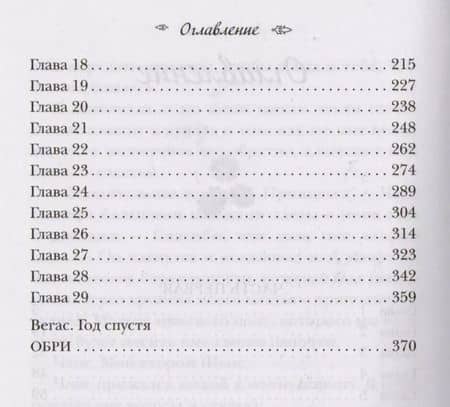 Оглавление

Глава 18 215
Глава 19 227
Глава 20 238
Глава 21 248
Глава 22 262
Глава 23 274
Глава 24 289
Глава 25 304
Глава 26 314
Глава 27 323
Глава 28 342
Глава 29 359

Вегас. Год спустя
ОБРИ 370